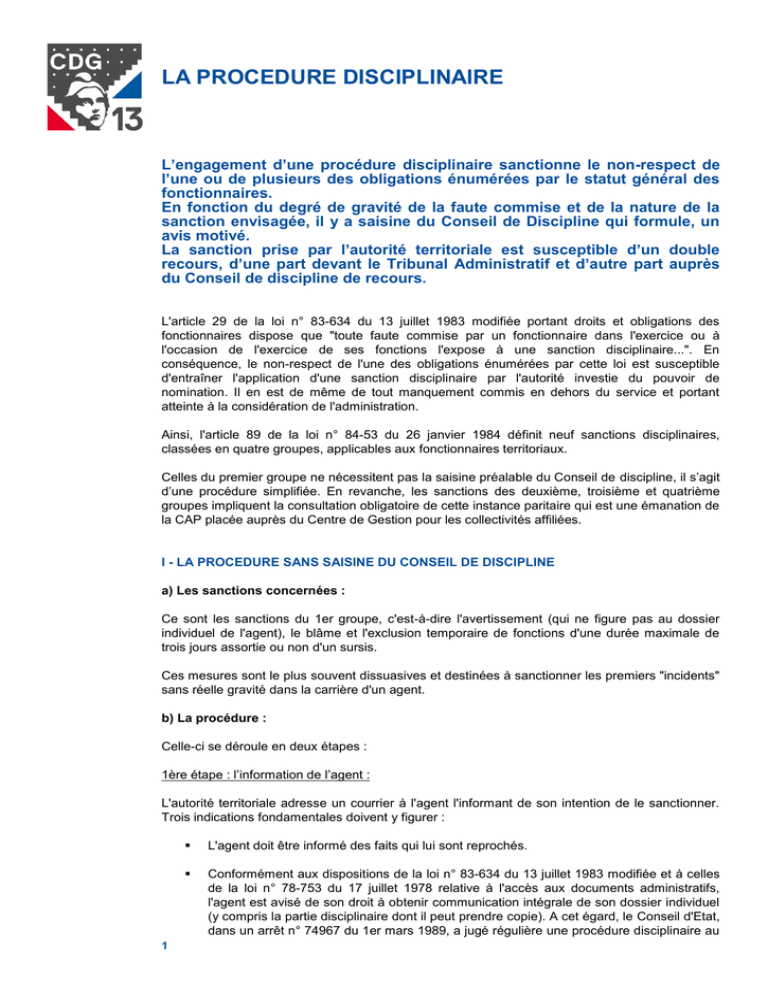 CDG 13

LA PROCEDURE DISCIPLINAIRE

L'engagement d'une procédure disciplinaire sanctionne le non-respect de l'une ou de plusieurs des obligations énumérées par le statut général des fonctionnaires.
En fonction du degré de gravité de la faute commise et de la nature de la sanction envisagée, il y a saisine du Conseil de Discipline qui formule, un avis motivé.
La sanction prise par l'autorité territoriale est susceptible d'un double recours, d'une part devant le Tribunal Administratif et d'autre part auprès du Conseil de discipline de recours.

L'article 29 de la loi n° 83-634 du 13 juillet 1983 modifiée portant droits et obligations des fonctionnaires dispose que "toute faute commise par un fonctionnaire dans l'exercice ou à l'occasion de l'exercice de ses fonctions l'expose à une sanction disciplinaire...". En conséquence, le non-respect de l'une des obligations énumérées par cette loi est susceptible d'entraîner l'application d'une sanction disciplinaire par l'autorité investie du pouvoir de nomination. Il en est de même de tout manquement commis en dehors du service et portant atteinte à la considération de l'administration.

Ainsi, l'article 89 de la loi n° 84-53 du 26 janvier 1984 définit neuf sanctions disciplinaires, classées en quatre groupes, applicables aux fonctionnaires territoriaux.

Celles du premier groupe ne nécessitent pas la saisine préalable du Conseil de discipline, il s'agit d'une procédure simplifiée. En revanche, les sanctions des deuxième, troisième et quatrième groupes impliquent la consultation obligatoire de cette instance paritaire qui est une émanation de la CAP placée auprès du Centre de Gestion pour les collectivités affiliées.

I - LA PROCEDURE SANS SAISINE DU CONSEIL DE DISCIPLINE

a) Les sanctions concernées :

Ce sont les sanctions du 1er groupe, c'est-à-dire l'avertissement (qui ne figure pas au dossier individuel de l'agent), le blâme et l'exclusion temporaire de fonctions d'une durée maximale de trois jours assortie ou non d'un sursis.

Ces mesures sont le plus souvent dissuasives et destinées à sanctionner les premiers "incidents" sans réelle gravité dans la carrière d'un agent.

b) La procédure :

Celle-ci se déroule en deux étapes :

1ère étape : l'information de l'agent :

L'autorité territoriale adresse un courrier à l'agent l'informant de son intention de le sanctionner. Trois indications fondamentales doivent y figurer :

▪ L'agent doit être informé des faits qui lui sont reprochés.

▪ Conformément aux dispositions de la loi n° 83-634 du 13 juillet 1983 modifiée et à celles de la loi n° 78-753 du 17 juillet 1978 relative à l'accès aux documents administratifs, l'agent est avisé de son droit à obtenir communication intégrale de son dossier individuel (y compris la partie disciplinaire dont il peut prendre copie). A cet égard, le Conseil d'Etat, dans un arrêt n° 74967 du 1er mars 1989, a jugé régulière une procédure disciplinaire au

1